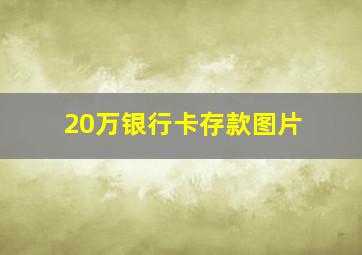 20万银行卡存款图片